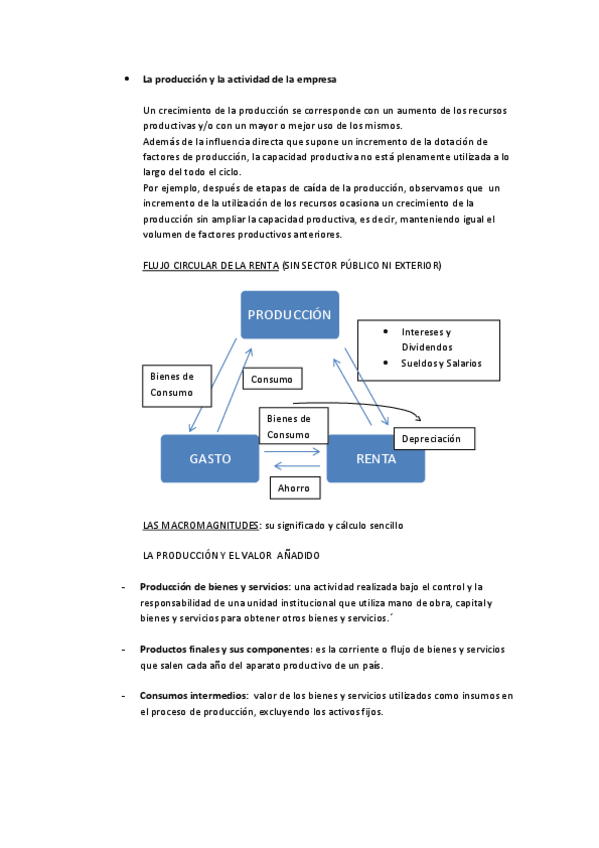 • La producción y la actividad de la empresa

Un crecimiento de la producción se corresponde con un aumento de los recursos productivas y/o con un mayor o mejor uso de los mismos.
Además de la influencia directa que supone un incremento de la dotación de factores de producción, la capacidad productiva no está plenamente utilizada a lo largo del todo el ciclo.
Por ejemplo, después de etapas de caída de la producción, observamos que un incremento de la utilización de los recursos ocasiona un crecimiento de la producción sin ampliar la capacidad productiva, es decir, manteniendo igual el volumen de factores productivos anteriores.

FLUJO CIRCULAR DE LA RENTA (SIN SECTOR PÚBLICO NI EXTERIOR)

PRODUCCIÓN

• Intereses y Dividendos
• Sueldos y Salarios

Bienes de Consumo

Consumo

Bienes de Consumo

Depreciación

GASTO

RENTA

Ahorro

LAS MACROMAGNITUDES: su significado y cálculo sencillo

LA PRODUCCIÓN Y EL VALOR AÑADIDO

- Producción de bienes y servicios: una actividad realizada bajo el control y la responsabilidad de una unidad institucional que utiliza mano de obra, capital y bienes y servicios para obtener otros bienes y servicios.´

- Productos finales y sus componentes: es la corriente o flujo de bienes y servicios que salen cada año del aparato productivo de un país.

- Consumos intermedios: valor de los bienes y servicios utilizados como insumos en el proceso de producción, excluyendo los activos fijos.